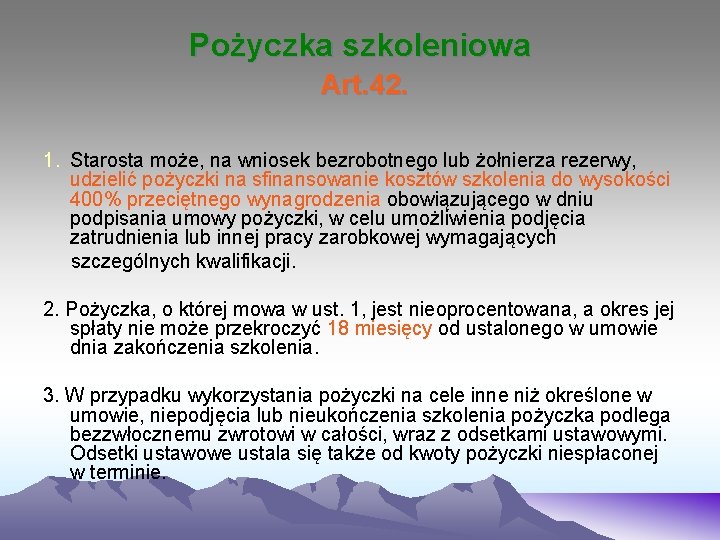 Pożyczka szkoleniowa
Art.42.

1. Starosta może, na wniosek bezrobotnego lub żołnierza rezerwy, udzielić pożyczki na sfinansowanie kosztów szkolenia do wysokości 400% przeciętnego wynagrodzenia obowiązującego w dniu podpisania umowy pożyczki, w celu umożliwienia podjęcia zatrudnienia lub innej pracy zarobkowej wymagających szczególnych kwalifikacji.

2. Pożyczka, o której mowa w ust. 1, jest nieoprocentowana, a okres jej spłaty nie może przekroczyć 18 miesięcy od ustalonego w umowie dnia zakończenia szkolenia.

3. W przypadku wykorzystania pożyczki na cele inne niż określone w umowie, niepodjęcia lub nieukończenia szkolenia pożyczka podlega bezzwłocznemu zwrotowi w całości, wraz z odsetkami ustawowymi. Odsetki ustawowe ustala się także od kwoty pożyczki niespłaconej w terminie.